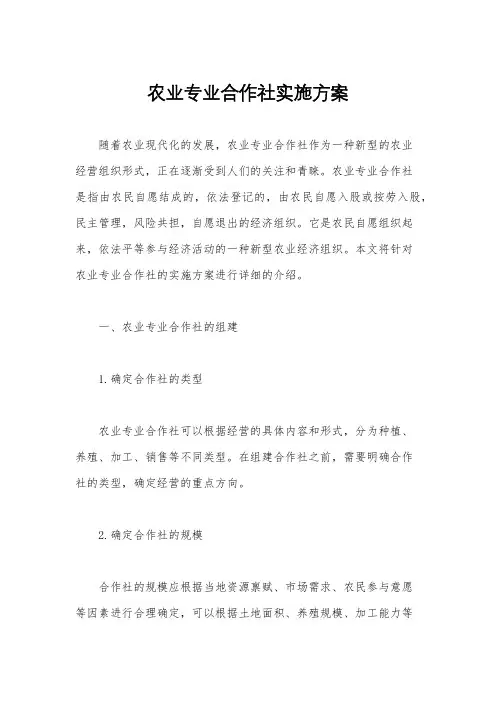 农业专业合作社实施方案

随着农业现代化的发展，农业专业合作社作为一种新型的农业经营组织形式，正在逐渐受到人们的关注和青睐。农业专业合作社是指由农民自愿结成的，依法登记的，由农民自愿入股或按劳入股，民主管理，风险共担，自愿退出的经济组织。它是农民自愿组织起来，依法平等参与经济活动的一种新型农业经济组织。本文将针对农业专业合作社的实施方案进行详细的介绍。

一、农业专业合作社的组建

1.确定合作社的类型

农业专业合作社可以根据经营的具体内容和形式，分为种植、养殖、加工、销售等不同类型。在组建合作社之前，需要明确合作社的类型，确定经营的重点方向。

2.确定合作社的规模

合作社的规模应根据当地资源禀赋、市场需求、农民参与意愿等因素进行合理确定，可以根据土地面积、养殖规模、加工能力等